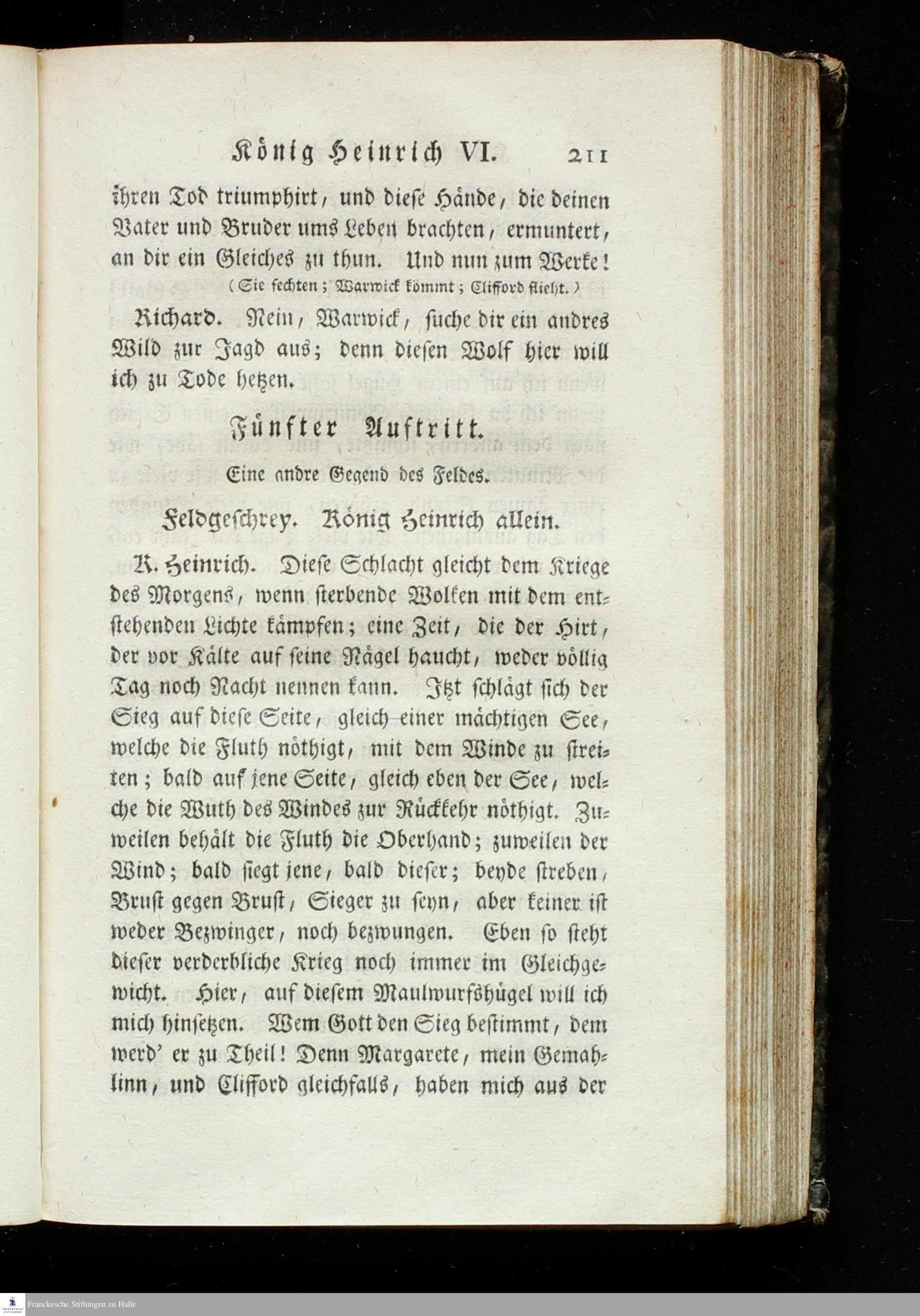 König Heinrich VI. 211

ihren Tod triumphirt, und diese Hände, die deinen Vater und Bruder ums Leben brachten, ermuntert, an dir ein Gleiches zu thun. Und nun zum Werke!
(Sie fechten; Warwick kömmt; Clifford flieht.)

Richard. Nein, Warwick, suche dir ein andres Wild zur Jagd aus; denn diesen Wolf hier will ich zu Tode hetzen.

Fünfter Auftritt.

Eine andre Gegend des Feldes.

Feldgeschrey. König Heinrich allein.

K. Heinrich. Diese Schlacht gleicht dem Kriege des Morgens, wenn sterbende Wolken mit dem entstehenden Lichte kämpfen; eine Zeit, die der Hirt, der vor Kälte auf seine Nägel haucht, weder völlig Tag noch Nacht nennen kann. Itzt schlägt sich der Sieg auf diese Seite, gleich einer mächtigen See, welche die Fluth nöthigt, mit dem Winde zu streiten; bald auf jene Seite, gleich eben der See, welche die Wuth des Windes zur Rückkehr nöthigt. Zuweilen behält die Fluth die Oberhand; zuweilen der Wind; bald siegt jene, bald dieser; beyde streben, Brust gegen Brust, Sieger zu seyn, aber keiner ist weder Bezwinger, noch bezwungen. Eben so steht dieser verderbliche Krieg noch immer im Gleichgewicht. Hier, auf diesem Maulwurfshügel will ich mich hinsetzen. Wem Gott den Sieg bestimmt, dem werd' er zu Theil! Denn Margarete, mein Gemahlinn, und Clifford gleichfalls, haben mich aus der

Franckesche Stiftungen zu Halle